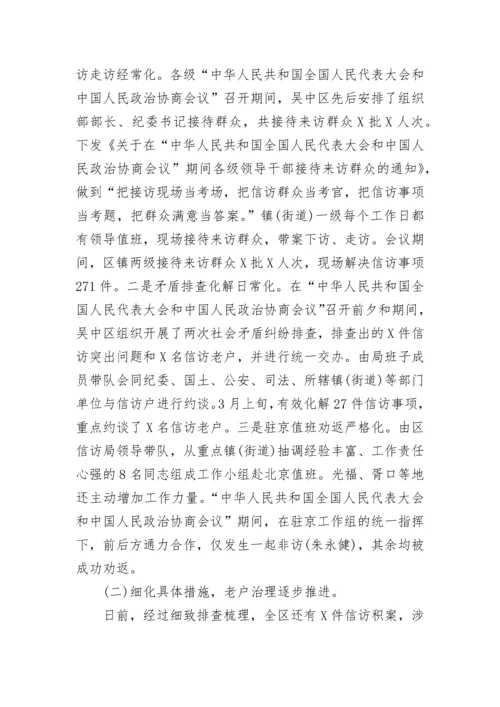 访走访经常化。各级“中华人民共和国全国人民代表大会和中国人民政治协商会议”召开期间，吴中区先后安排了组织部部长、纪委书记接待群众，共接待来访群众X批X人次。下发《关于在“中华人民共和国全国人民代表大会和中国人民政治协商会议”期间各级领导干部接待来访群众的通知》，做到“把接访现场当考场，把信访群众当考官，把信访事项当考题，把群众满意当答案。”镇(街道)一级每个工作日都有领导值班，现场接待来访群众，带案下访、走访。会议期间，区镇两级接待来访群众X批X人次，现场解决信访事项271件。二是矛盾排查化解日常化。在“中华人民共和国全国人民代表大会和中国人民政治协商会议”召开前夕和期间，吴中区组织开展了两次社会矛盾纠纷排查，排查出的X件信访突出问题和X名信访老户，并进行统一交办。由局班子成员带队会同纪委、国土、公安、司法、所辖镇(街道)等部门单位与信访户进行约谈。3月上旬，有效化解27件信访事项，重点约谈了X名信访老户。三是驻京值班劝返严格化。由区信访局领导带队，从重点镇(街道)抽调经验丰富、工作责任心强的8名同志组成工作小组赴北京值班。光福、胥口等地还主动增加工作力量。“中华人民共和国全国人民代表大会和中国人民政治协商会议”期间，在驻京工作组的统一指挥下，前后方通力合作，仅发生一起非访(朱永健)，其余均被成功劝返。

(二)细化具体措施，老户治理逐步推进。

日前，经过细致排查梳理，全区还有X件信访积案，涉